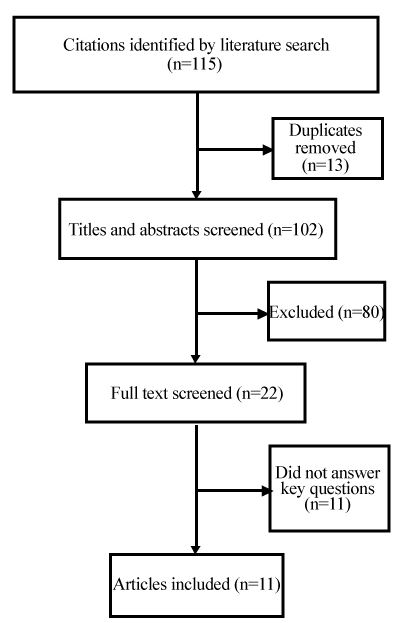 Citations identified by literature search (n=115)

Duplicates removed (n=13)

Titles and abstracts screened (n=102)

Excluded (n=80)

Full text screened (n=22)

Did not answer key questions (n=11)

Articles included (n=11)